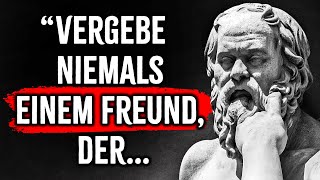 “VERGEBE NIEMALS EINEM FREUND, DER...